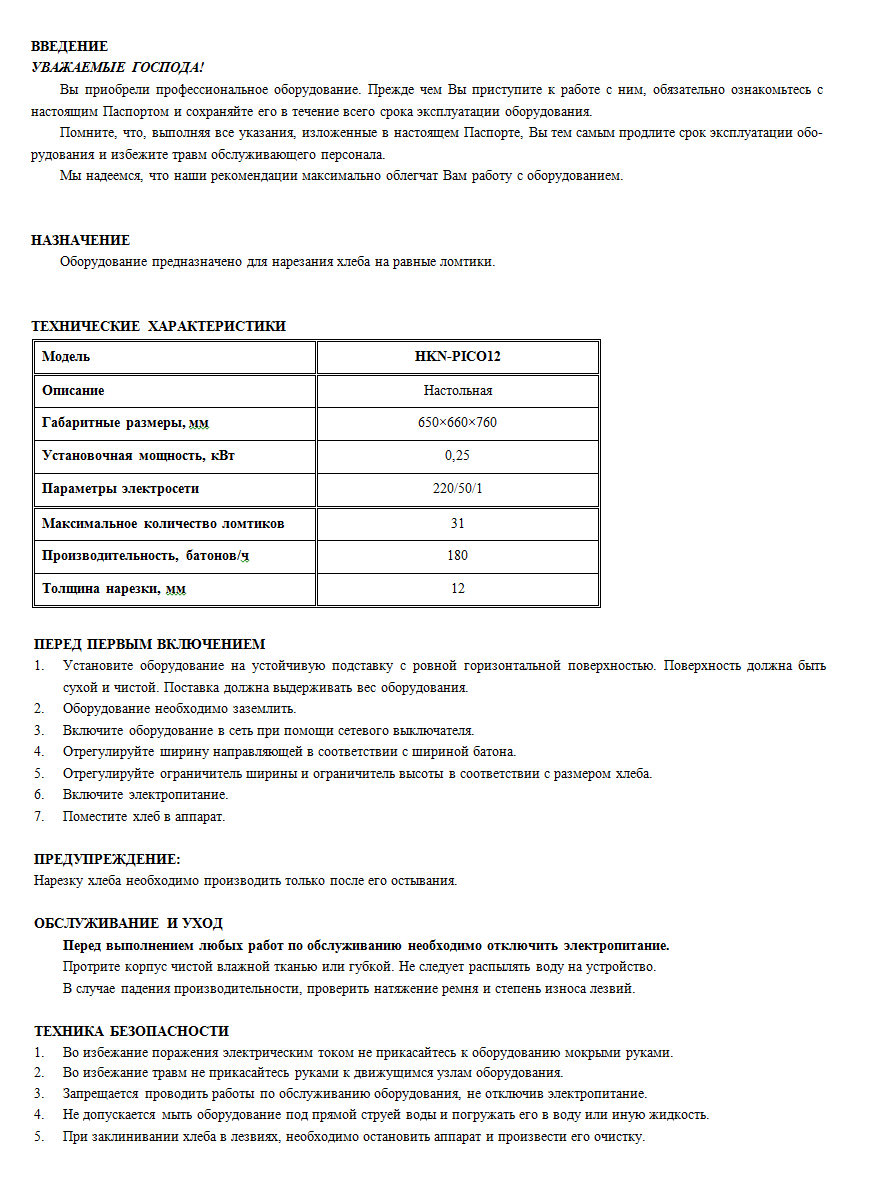 ВВЕДЕНИЕ
УВАЖАЕМЫЕ ГОСПОДА!

Вы приобрели профессиональное оборудование. Прежде чем Вы приступите к работе с ним, обязательно ознакомьтесь с настоящим Паспортом и сохраняйте его в течение всего срока эксплуатации оборудования.

Помните, что, выполняя все указания, изложенные в настоящем Паспорте, Вы тем самым продлите срок эксплуатации оборудования и избежите травм обслуживающего персонала.

Мы надеемся, что наши рекомендации максимально облегчат Вам работу с оборудованием.

НАЗНАЧЕНИЕ

Оборудование предназначено для нарезания хлеба на равные ломтики.

ТЕХНИЧЕСКИЕ ХАРАКТЕРИСТИКИ

| Модель | HKN-PICO12 |
|---|---|
| Описание | Настольная |
| Габаритные размеры, мм | 650×660×760 |
| Установочная мощность, кВт | 0,25 |
| Параметры электросети | 220/50/1 |
| Максимальное количество ломтиков | 31 |
| Производительность, батонов/ч | 180 |
| Толщина нарезки, мм | 12 |

ПЕРЕД ПЕРВЫМ ВКЛЮЧЕНИЕМ
1. Установите оборудование на устойчивую подставку с ровной горизонтальной поверхностью. Поверхность должна быть сухой и чистой. Поставка должна выдерживать вес оборудования.
2. Оборудование необходимо заземлить.
3. Включите оборудование в сеть при помощи сетевого выключателя.
4. Отрегулируйте ширину направляющей в соответствии с шириной батона.
5. Отрегулируйте ограничитель ширины и ограничитель высоты в соответствии с размером хлеба.
6. Включите электропитание.
7. Поместите хлеб в аппарат.

ПРЕДУПРЕЖДЕНИЕ:
Нарезку хлеба необходимо производить только после его остывания.

ОБСЛУЖИВАНИЕ И УХОД

Перед выполнением любых работ по обслуживанию необходимо отключить электропитание.

Протрите корпус чистой влажной тканью или губкой. Не следует распылять воду на устройство.

В случае падения производительности, проверить натяжение ремня и степень износа лезвий.

ТЕХНИКА БЕЗОПАСНОСТИ
1. Во избежание поражения электрическим током не прикасайтесь к оборудованию мокрыми руками.
2. Во избежание травм не прикасайтесь руками к движущимся узлам оборудования.
3. Запрещается проводить работы по обслуживанию оборудования, не отключив электропитание.
4. Не допускается мыть оборудование под прямой струей воды и погружать его в воду или иную жидкость.
5. При заклинивании хлеба в лезвиях, необходимо остановить аппарат и произвести его очистку.